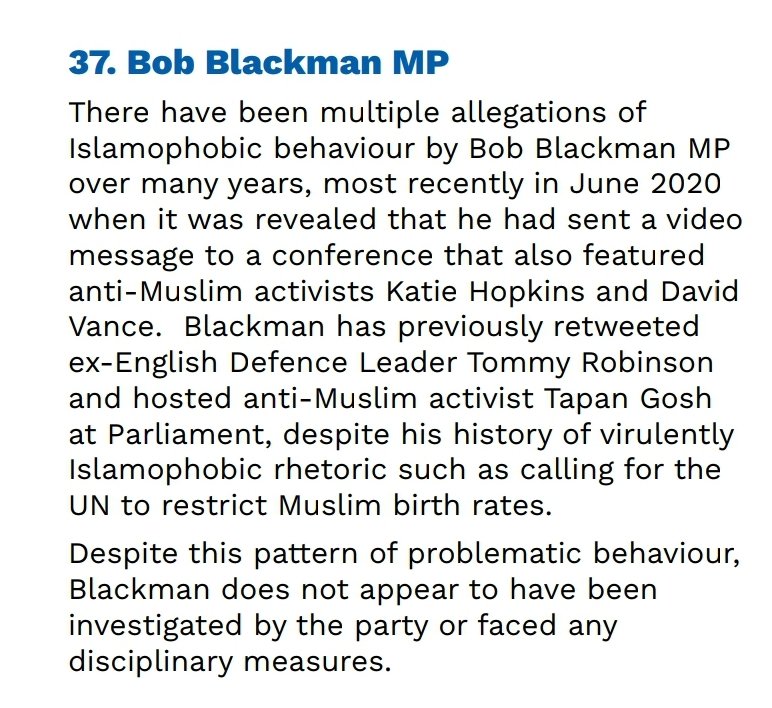 37. Bob Blackman MP

There have been multiple allegations of Islamophobic behaviour by Bob Blackman MP over many years, most recently in June 2020 when it was revealed that he had sent a video message to a conference that also featured anti-Muslim activists Katie Hopkins and David Vance.  Blackman has previously retweeted ex-English Defence Leader Tommy Robinson and hosted anti-Muslim activist Tapan Gosh at Parliament, despite his history of virulently Islamophobic rhetoric such as calling for the UN to restrict Muslim birth rates.

Despite this pattern of problematic behaviour, Blackman does not appear to have been investigated by the party or faced any disciplinary measures.